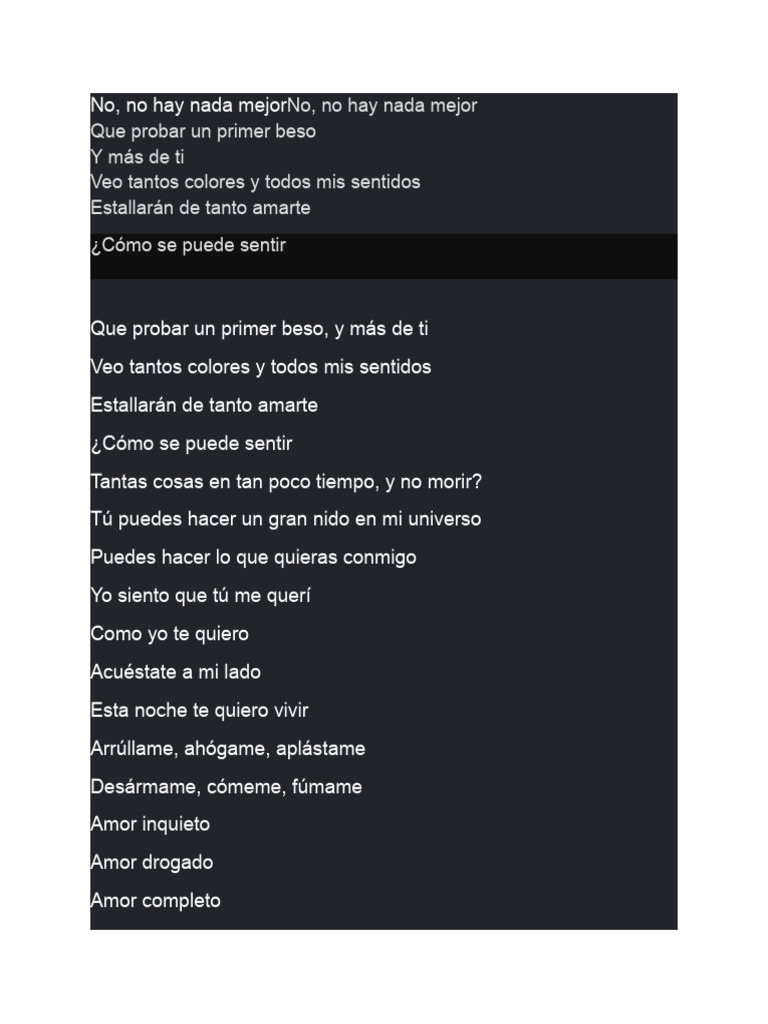 No, no hay nada mejorNo, no hay nada mejor
Que probar un primer beso
Y más de ti
Veo tantos colores y todos mis sentidos
Estallarán de tanto amarte

¿Cómo se puede sentir

Que probar un primer beso, y más de ti
Veo tantos colores y todos mis sentidos
Estallarán de tanto amarte
¿Cómo se puede sentir
Tantas cosas en tan poco tiempo, y no morir?
Tú puedes hacer un gran nido en mi universo
Puedes hacer lo que quieras conmigo
Yo siento que tú me querí
Como yo te quiero
Acuéstate a mi lado
Esta noche te quiero vivir
Arrúllame, ahógame, aplástame
Desármame, cómeme, fúmame
Amor inquieto
Amor drogado
Amor completo